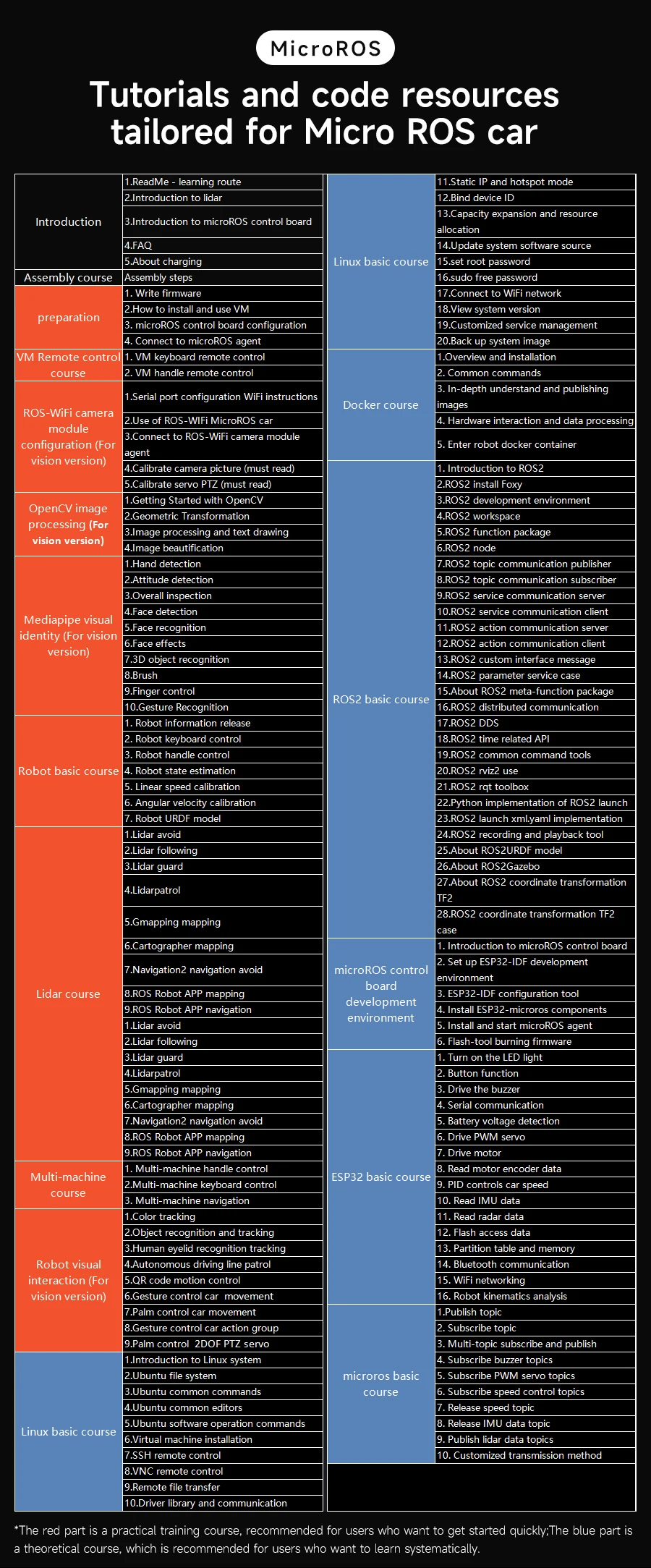 MicroROS

Tutorials and code resources tailored for Micro ROS car

| | |
|---|---|
| Introduction | 1.ReadMe - learning route |
| | 2.Introduction to lidar |
| | 3.Introduction to microROS control board |
| | 4.FAQ |
| | 5.About charging |
| Assembly course | Assembly steps |
| preparation | 1. Write firmware |
| | 2.How to install and use VM |
| | 3. microROS control board configuration |
| | 4. Connect to microROS agent |
| VM Remote control course | 1. VM keyboard remote control |
| | 2. VM handle remote control |
| ROS-WiFi camera module configuration (For vision version) | 1.Serial port configuration WiFi instructions |
| | 2.Use of ROS-WIFi MicroROS car |
| | 3.Connect to ROS-WiFi camera module agent |
| | 4.Calibrate camera picture (must read) |
| | 5.Calibrate servo PTZ (must read) |
| OpenCV image processing (For vision version) | 1.Getting Started with OpenCV |
| | 2.Geometric Transformation |
| | 3.Image processing and text drawing |
| | 4.Image beautification |
| Mediapipe visual identity (For vision version) | 1.Hand detection |
| | 2.Attitude detection |
| | 3.Overall inspection |
| | 4.Face detection |
| | 5.Face recognition |
| | 6.Face effects |
| | 7.3D object recognition |
| | 8.Brush |
| | 9.Finger control |
| | 10.Gesture Recognition |
| Robot basic course | 1. Robot information release |
| | 2. Robot keyboard control |
| | 3. Robot handle control |
| | 4. Robot state estimation |
| | 5. Linear speed calibration |
| | 6. Angular velocity calibration |
| | 7. Robot URDF model |
| Lidar course | 1.Lidar avoid |
| | 2.Lidar following |
| | 3.Lidar guard |
| | 4.Lidarpatrol |
| | 5.Gmapping mapping |
| | 6.Cartographer mapping |
| | 7.Navigation2 navigation avoid |
| | 8.ROS Robot APP mapping |
| | 9.ROS Robot APP navigation |
| | 1.Lidar avoid |
| | 2.Lidar following |
| | 3.Lidar guard |
| | 4.Lidarpatrol |
| | 5.Gmapping mapping |
| | 6.Cartographer mapping |
| | 7.Navigation2 navigation avoid |
| | 8.ROS Robot APP mapping |
| | 9.ROS Robot APP navigation |
| Multi-machine course | 1. Multi-machine handle control |
| | 2.Multi-machine keyboard control |
| | 3. Multi-machine navigation |
| Robot visual interaction (For vision version) | 1.Color tracking |
| | 2.Object recognition and tracking |
| | 3.Human eyelid recognition tracking |
| | 4.Autonomous driving line patrol |
| | 5.QR code motion control |
| | 6.Gesture control car movement |
| | 7.Palm control car movement |
| | 8.Gesture control car action group |
| | 9.Palm control 2DOF PTZ servo |
| Linux basic course | 1.Introduction to Linux system |
| | 2.Ubuntu file system |
| | 3.Ubuntu common commands |
| | 4.Ubuntu common editors |
| | 5.Ubuntu software operation commands |
| | 6.Virtual machine installation |
| | 7.SSH remote control |
| | 8.VNC remote control |
| | 9.Remote file transfer |
| | 10.Driver library and communication |

| | |
|---|---|
| Linux basic course | 11.Static IP and hotspot mode |
| | 12.Bind device ID |
| | 13.Capacity expansion and resource allocation |
| | 14.Update system software source |
| | 15.set root password |
| | 16.sudo free password |
| | 17.Connect to WiFi network |
| | 18.View system version |
| | 19.Customized service management |
| | 20.Back up system image |
| Docker course | 1.Overview and installation |
| | 2. Common commands |
| | 3. In-depth understand and publishing images |
| | 4. Hardware interaction and data processing |
| | 5. Enter robot docker container |
| ROS2 basic course | 1. Introduction to ROS2 |
| | 2.ROS2 install Foxy |
| | 3.ROS2 development environment |
| | 4.ROS2 workspace |
| | 5.ROS2 function package |
| | 6.ROS2 node |
| | 7.ROS2 topic communication publisher |
| | 8.ROS2 topic communication subscriber |
| | 9.ROS2 service communication server |
| | 10.ROS2 service communication client |
| | 11.ROS2 action communication server |
| | 12.ROS2 action communication client |
| | 13.ROS2 custom interface message |
| | 14.ROS2 parameter service case |
| | 15.About ROS2 meta-function package |
| | 16.ROS2 distributed communication |
| | 17.ROS2 DDS |
| | 18.ROS2 time related API |
| | 19.ROS2 common command tools |
| | 20.ROS2 rviz2 use |
| | 21.ROS2 rqt toolbox |
| | 22.Python implementation of ROS2 launch |
| | 23.ROS2 launch xml.yaml implementation |
| | 24.ROS2 recording and playback tool |
| | 25.About ROS2URDF model |
| | 26.About ROS2Gazebo |
| | 27.About ROS2 coordinate transformation TF2 |
| | 28.ROS2 coordinate transformation TF2 case |
| microROS control board development environment | 1. Introduction to microROS control board |
| | 2. Set up ESP32-IDF development environment |
| | 3. ESP32-IDF configuration tool |
| | 4. Install ESP32-microros components |
| | 5. Install and start microROS agent |
| | 6. Flash-tool burning firmware |
| ESP32 basic course | 1. Turn on the LED light |
| | 2. Button function |
| | 3. Drive the buzzer |
| | 4. Serial communication |
| | 5. Battery voltage detection |
| | 6. Drive PWM servo |
| | 7. Drive motor |
| | 8. Read motor encoder data |
| | 9. PID controls car speed |
| | 10. Read IMU data |
| | 11. Read radar data |
| | 12. Flash access data |
| | 13. Partition table and memory |
| | 14. Bluetooth communication |
| | 15. WiFi networking |
| | 16. Robot kinematics analysis |
| microros basic course | 1.Publish topic |
| | 2. Subscribe topic |
| | 3. Multi-topic subscribe and publish |
| | 4. Subscribe buzzer topics |
| | 5. Subscribe PWM servo topics |
| | 6. Subscribe speed control topics |
| | 7. Release speed topic |
| | 8. Release IMU data topic |
| | 9. Publish lidar data topics |
| | 10. Customized transmission method |

*The red part is a practical training course, recommended for users who want to get started quickly;The blue part is a theoretical course, which is recommended for users who want to learn systematically.